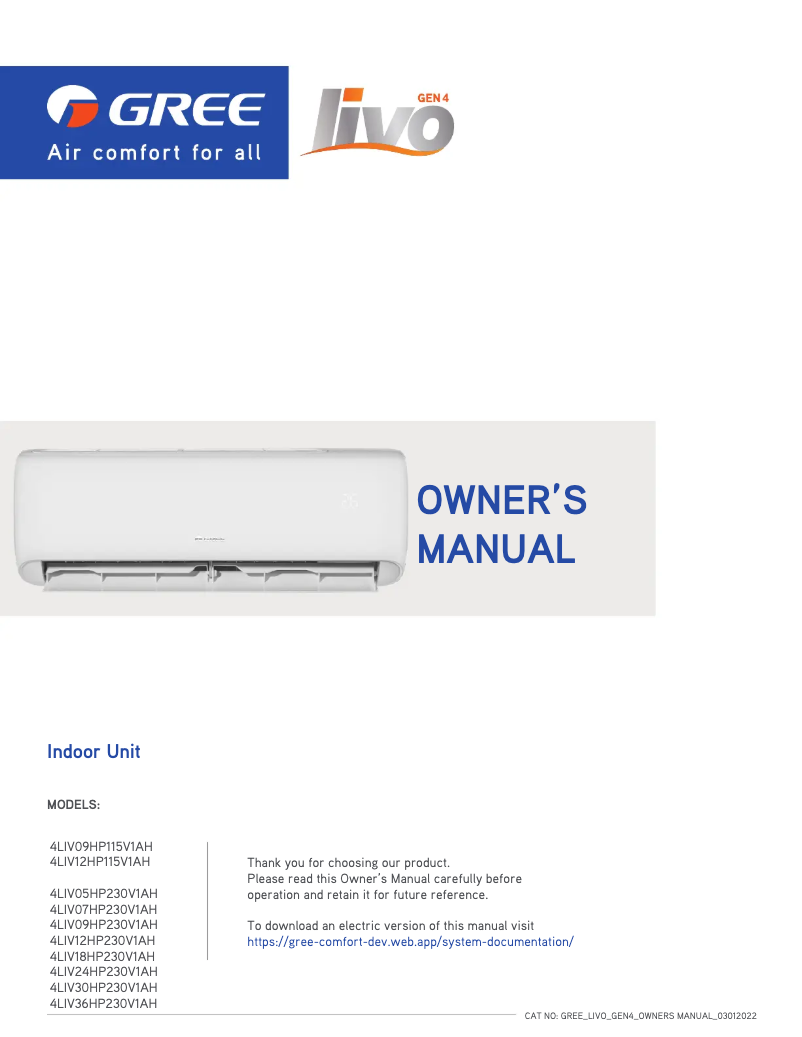 GREE
Air comfort for all

livo GEN 4

OWNER'S MANUAL

Indoor Unit

MODELS:

4LIV09HP115V1AH
4LIV12HP115V1AH

4LIV05HP230V1AH
4LIV07HP230V1AH
4LIV09HP230V1AH
4LIV12HP230V1AH
4LIV18HP230V1AH
4LIV24HP230V1AH
4LIV30HP230V1AH
4LIV36HP230V1AH

Thank you for choosing our product.
Please read this Owner's Manual carefully before operation and retain it for future reference.

To download an electric version of this manual visit
https://gree-comfort-dev.web.app/system-documentation/

CAT NO: GREE_LIVO_GEN4_OWNERS MANUAL_03012022